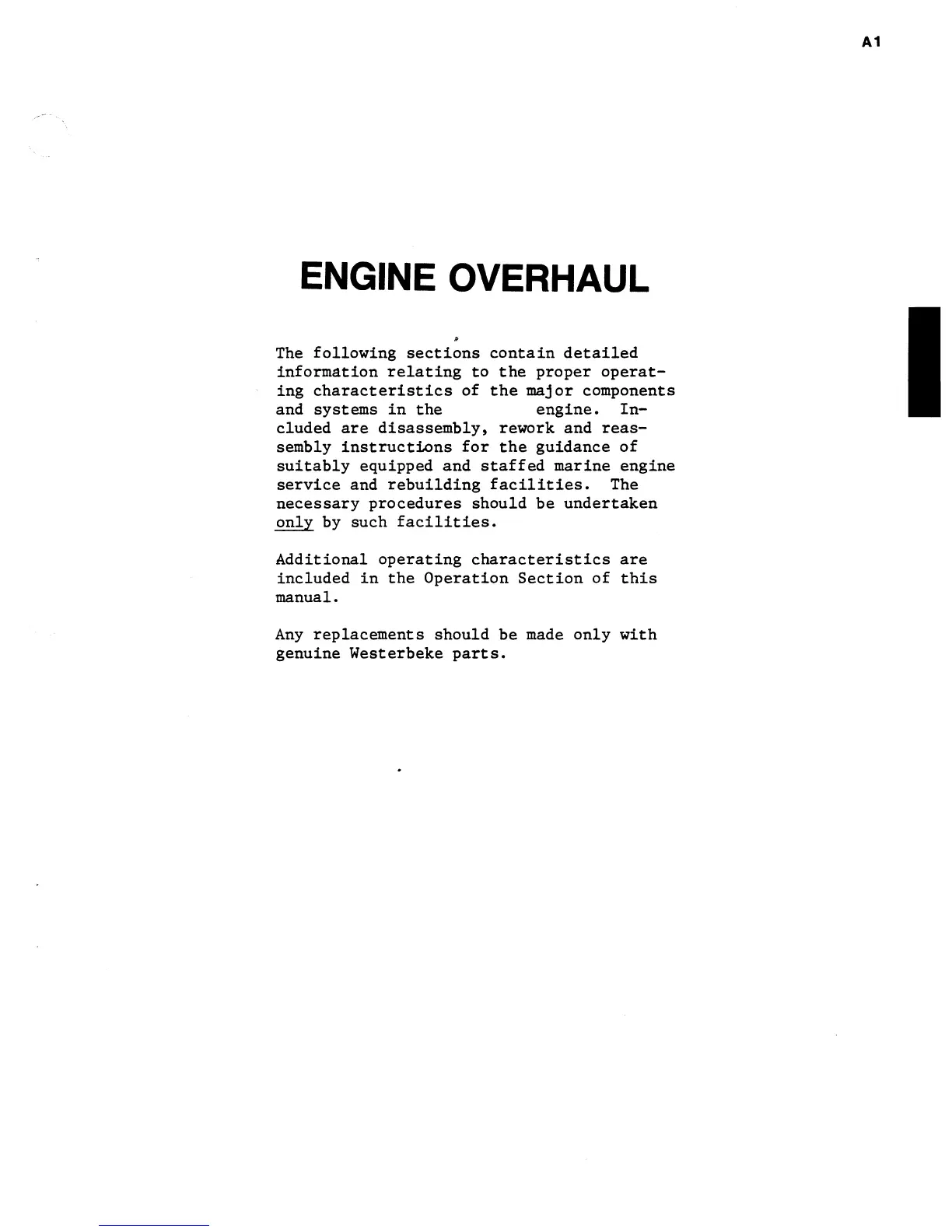 A1

ENGINE OVERHAUL

The following sections contain detailed information relating to the proper operating characteristics of the major components and systems in the engine. Included are disassembly, rework and reassembly instructions for the guidance of suitably equipped and staffed marine engine service and rebuilding facilities. The necessary procedures should be undertaken only by such facilities.

Additional operating characteristics are included in the Operation Section of this manual.

Any replacements should be made only with genuine Westerbeke parts.